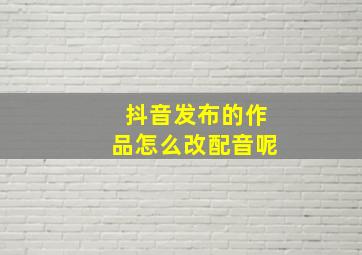 抖音发布的作品怎么改配音呢